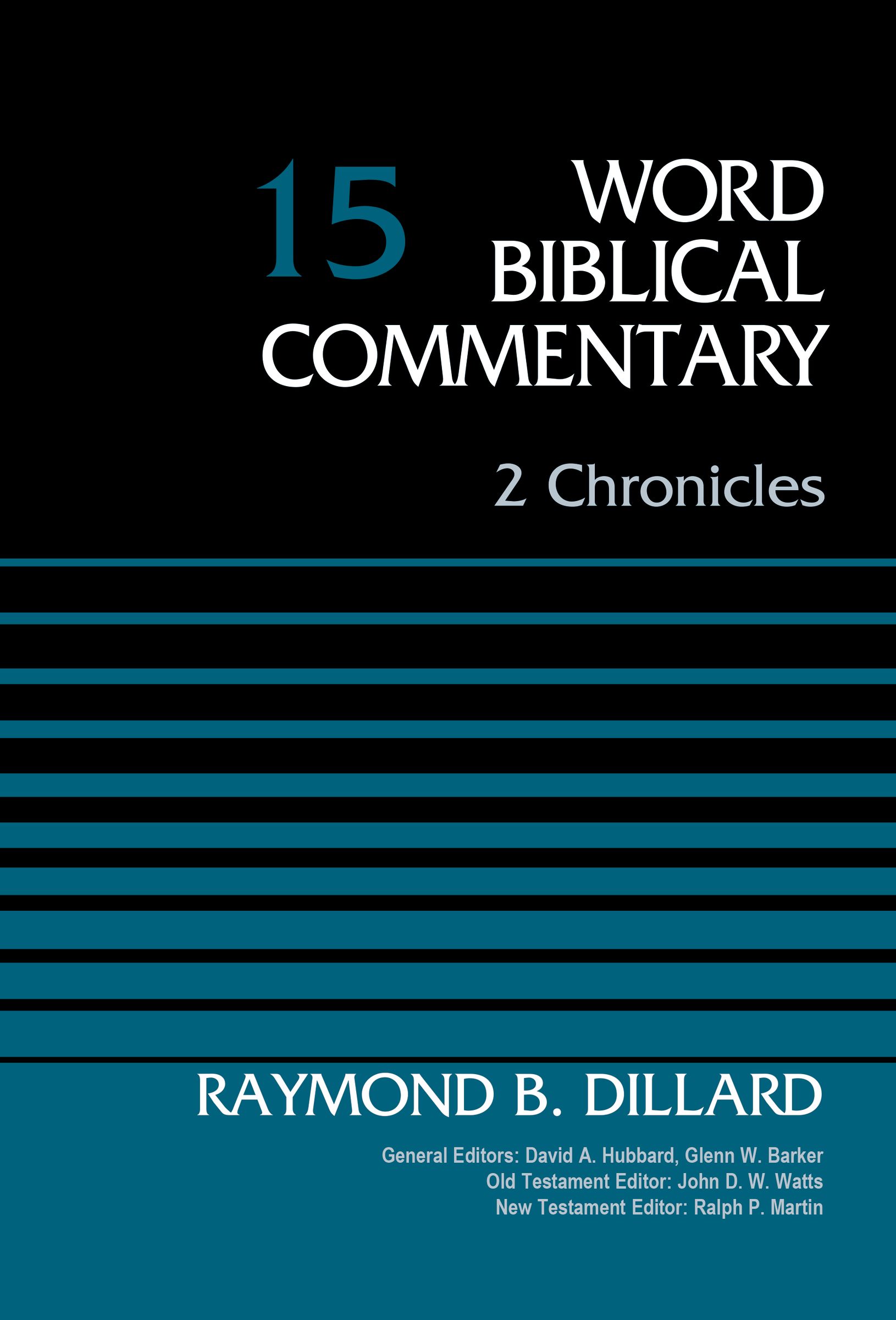 15

WORD
BIBLICAL
COMMENTARY

2 Chronicles

RAYMOND B. DILLARD

General Editors: David A. Hubbard, Glenn W. Barker
Old Testament Editor: John D. W. Watts
New Testament Editor: Ralph P. Martin